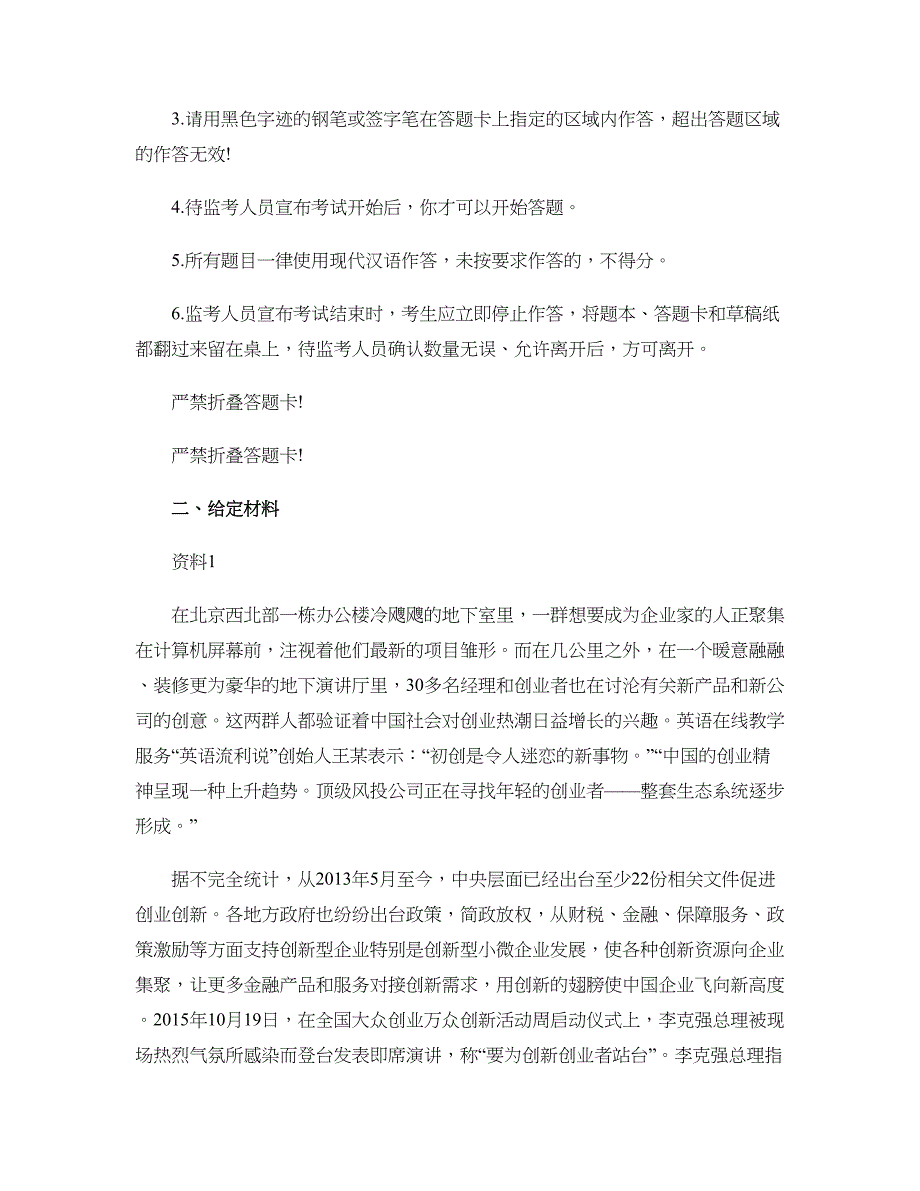 3.请用黑色字迹的钢笔或签字笔在答题卡上指定的区域内作答，超出答题区域的作答无效!

4.待监考人员宣布考试开始后，你才可以开始答题。

5.所有题目一律使用现代汉语作答，未按要求作答的，不得分。

6.监考人员宣布考试结束时，考生应立即停止作答，将题本、答题卡和草稿纸都翻过来留在桌上，待监考人员确认数量无误、允许离开后，方可离开。

严禁折叠答题卡!

严禁折叠答题卡!

二、给定材料

资料1

在北京西北部一栋办公楼冷飕飕的地下室里，一群想要成为企业家的人正聚集在计算机屏幕前，注视着他们最新的项目雏形。而在几公里之外，在一个暖意融融、装修更为豪华的地下演讲厅里，30多名经理和创业者也在讨论有关新产品和新公司的创意。这两群人都验证着中国社会对创业热潮日益增长的兴趣。英语在线教学服务“英语流利说”创始人王某表示：“初创是令人迷恋的新事物。”“中国的创业精神呈现一种上升趋势。顶级风投公司正在寻找年轻的创业者——整套生态系统逐步形成。”

据不完全统计，从2013年5月至今，中央层面已经出台至少22份相关文件促进创业创新。各地方政府也纷纷出台政策，简政放权，从财税、金融、保障服务、政策激励等方面支持创新型企业特别是创新型小微企业发展，使各种创新资源向企业集聚，让更多金融产品和服务对接创新需求，用创新的翅膀使中国企业飞向新高度。2015年10月19日，在全国大众创业万众创新活动周启动仪式上，李克强总理被现场热烈气氛所感染而登台发表即席演讲，称“要为创新创业者站台”。李克强总理指